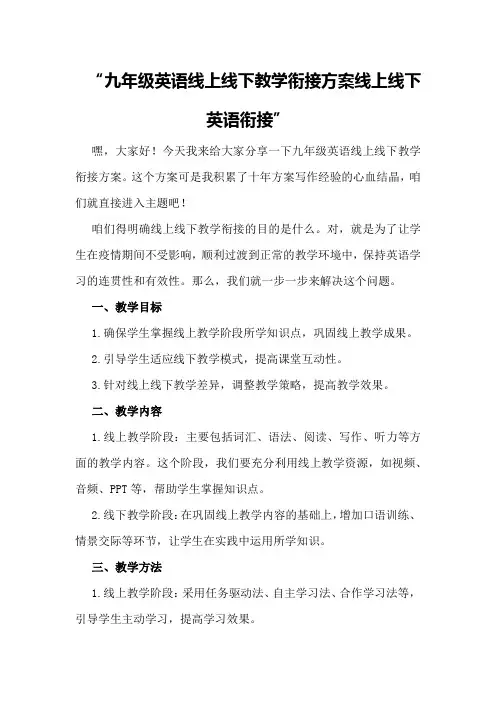 “九年级英语线上线下教学衔接方案线上线下英语衔接”

嘿，大家好！今天我来给大家分享一下九年级英语线上线下教学衔接方案。这个方案可是我积累了十年方案写作经验的心血结晶，咱们就直接进入主题吧！

咱们得明确线上线下教学衔接的目的是什么。对，就是为了让学生在疫情期间不受影响，顺利过渡到正常的教学环境中，保持英语学习的连贯性和有效性。那么，我们就一步一步来解决这个问题。

一、教学目标

1.确保学生掌握线上教学阶段所学知识点，巩固线上教学成果。

2.引导学生适应线下教学模式，提高课堂互动性。

3.针对线上线下教学差异，调整教学策略，提高教学效果。

二、教学内容

1.线上教学阶段：主要包括词汇、语法、阅读、写作、听力等方面的教学内容。这个阶段，我们要充分利用线上教学资源，如视频、音频、PPT等，帮助学生掌握知识点。

2.线下教学阶段：在巩固线上教学内容的基础上，增加口语训练、情景交际等环节，让学生在实践中运用所学知识。

三、教学方法

1.线上教学阶段：采用任务驱动法、自主学习法、合作学习法等，引导学生主动学习，提高学习效果。